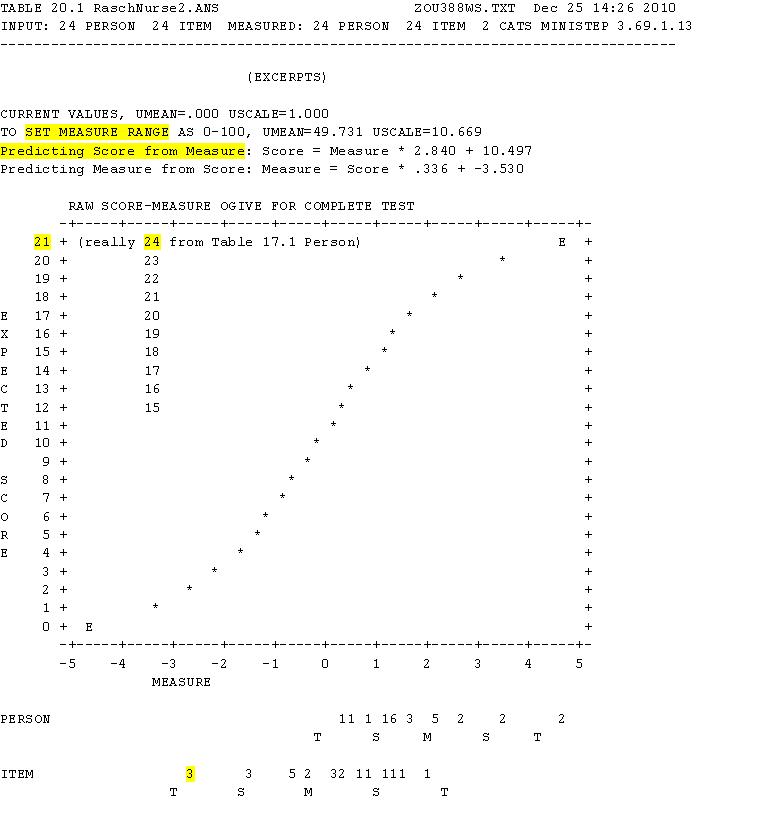 TABLE 20.1 RaschNurse2.ANS ZOU388WS.TXT Dec 25 14:26 2010
INPUT: 24 PERSON 24 ITEM MEASURED: 24 PERSON 24 ITEM 2 CATS MINISTEP 3.69.1.13
--------------------------------------------------------------------------------

(EXCERPTS)

CURRENT VALUES, UMEAN=.000 USCALE=1.000
TO SET MEASURE RANGE AS 0-100, UMEAN=49.731 USCALE=10.669
Predicting Score from Measure: Score = Measure * 2.840 + 10.497
Predicting Measure from Score: Measure = Score * .336 + -3.530

RAW SCORE-MEASURE OGIVE FOR COMPLETE TEST
-+-----+-----+-----+-----+-----+-----+-----+-----+-----+-----+-
21 + (really 24 from Table 17.1 Person) E +
20 + 23 * +
19 + 22 * +
18 + 21 * +
E 17 + 20 * +
X 16 + 19 * +
P 15 + 18 * +
E 14 + 17 * +
C 13 + 16 * +
T 12 + 15 * +
E 11 + * +
D 10 + * +
9 + * +
S 8 + * +
C 7 + * +
O 6 + * +
R 5 + * +
E 4 + * +
3 + * +
2 + * +
1 + * +
0 + E +
-+-----+-----+-----+-----+-----+-----+-----+-----+-----+-----+-
-5 -4 -3 -2 -1 0 1 2 3 4 5
MEASURE

PERSON 11 1 16 3 5 2 2 2
T S M S T

ITEM 3 3 5 2 32 11 111 1
T S M S T